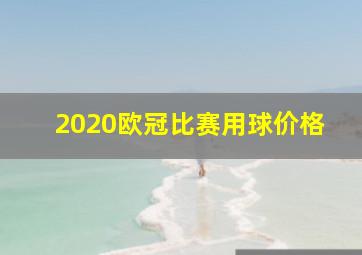 2020欧冠比赛用球价格